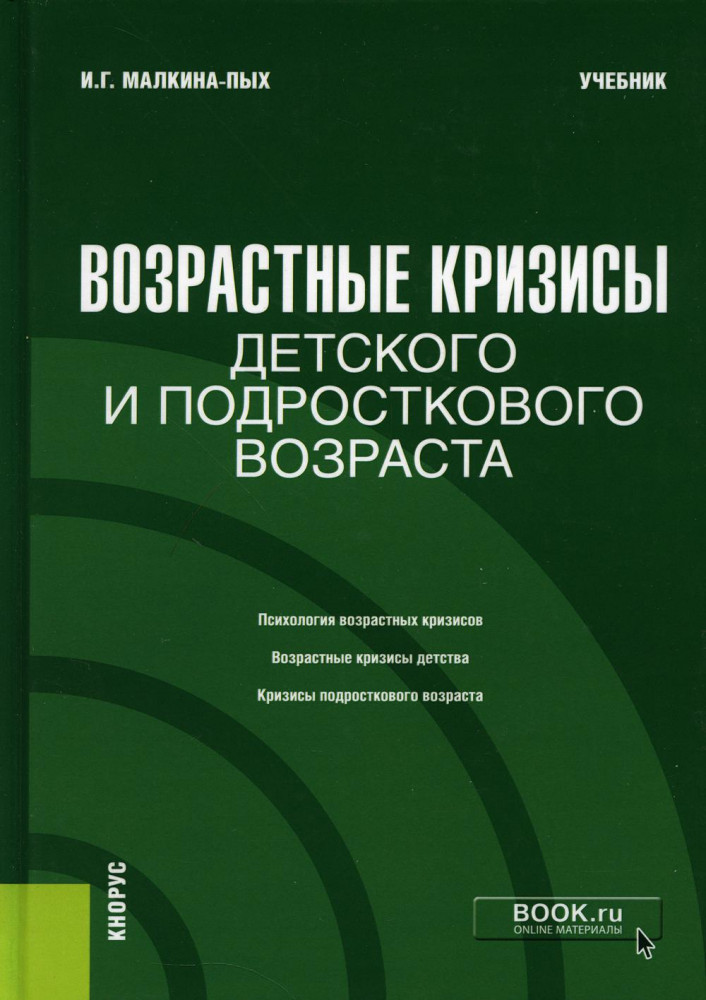 И.Г. МАЛКИНА-ПЫХ

УЧЕБНИК

ВОЗРАСТНЫЕ КРИЗИСЫ
ДЕТСКОГО
И ПОДРОСТКОВОГО
ВОЗРАСТА

Психология возрастных кризисов

Возрастные кризисы детства

Кризисы подросткового возраста

КНОРУС

BOOK.ru
ONLINE МАТЕРИАЛЫ